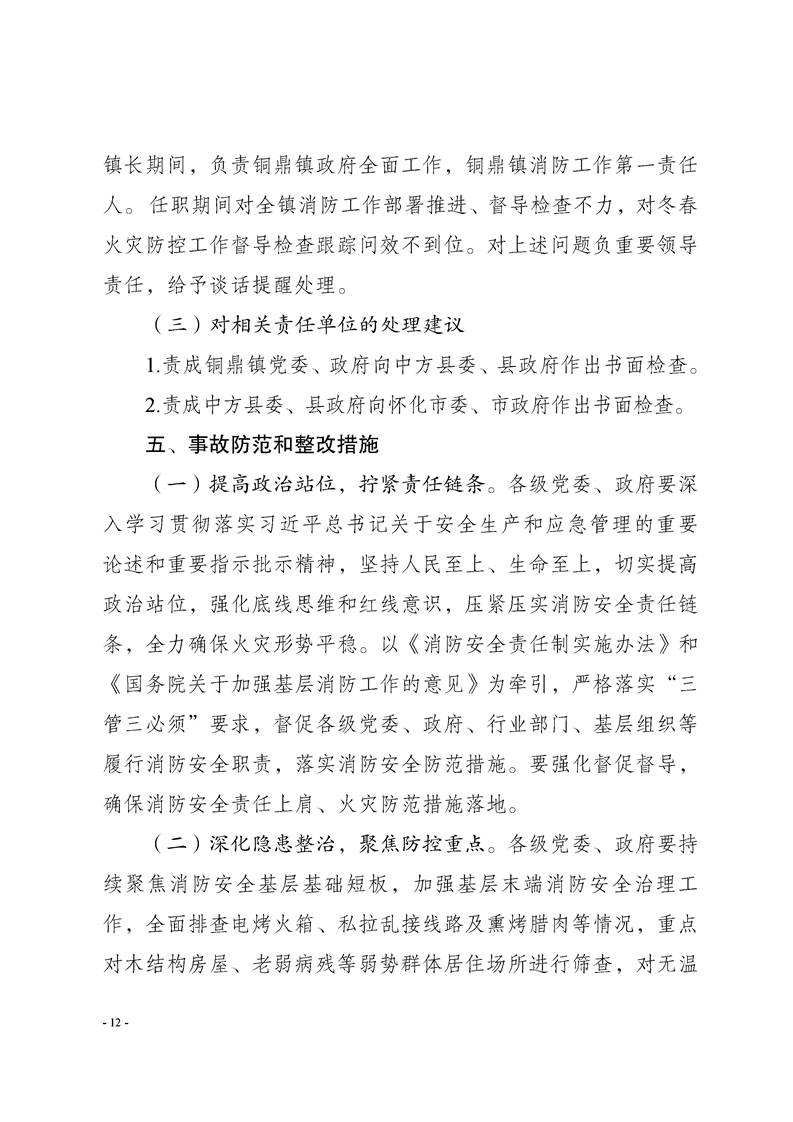 镇长期间，负责铜鼎镇政府全面工作，铜鼎镇消防工作第一责任人。任职期间对全镇消防工作部署推进、督导检查不力，对冬春火灾防控工作督导检查跟踪问效不到位。对上述问题负重要领导责任，给予谈话提醒处理。

（三）对相关责任单位的处理建议

1.责成铜鼎镇党委、政府向中方县委、县政府作出书面检查。

2.责成中方县委、县政府向怀化市委、市政府作出书面检查。

五、事故防范和整改措施

（一）提高政治站位，拧紧责任链条。各级党委、政府要深入学习贯彻落实习近平总书记关于安全生产和应急管理的重要论述和重要指示批示精神，坚持人民至上、生命至上，切实提高政治站位，强化底线思维和红线意识，压紧压实消防安全责任链条，全力确保火灾形势平稳。以《消防安全责任制实施办法》和《国务院关于加强基层消防工作的意见》为牵引，严格落实“三管三必须”要求，督促各级党委、政府、行业部门、基层组织等履行消防安全职责，落实消防安全防范措施。要强化督促督导，确保消防安全责任上肩、火灾防范措施落地。

（二）深化隐患整治，聚焦防控重点。各级党委、政府要持续聚焦消防安全基层基础短板，加强基层末端消防安全治理工作，全面排查电烤火箱、私拉乱接线路及熏烤腊肉等情况，重点对木结构房屋、老弱病残等弱势群体居住场所进行筛查，对无温

- 12 -